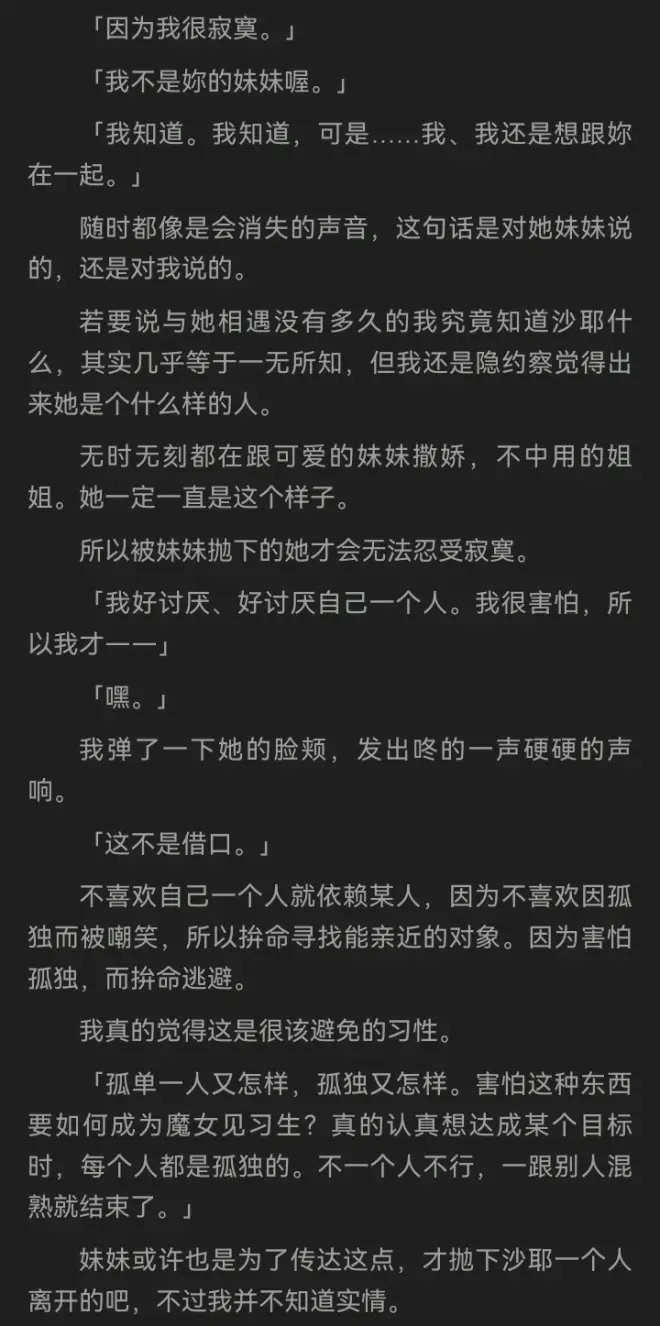 「因为我很寂寞。」

「我不是妳的妹妹喔。」

「我知道。我知道，可是……我、我还是想跟妳在一起。」

随时都像是会消失的声音，这句话是对她妹妹说的，还是对我说的。

若要说与她相遇没有多久的我究竟知道沙耶什么，其实几乎等于一无所知，但我还是隐约察觉得出来她是个什么样的人。

无时无刻都在跟可爱的妹妹撒娇，不中用的姐姐。她一定一直是这个样子。

所以被妹妹抛下的她才会无法忍受寂寞。

「我好讨厌、好讨厌自己一个人。我很害怕，所以我才——」

「嘿。」

我弹了一下她的脸颊，发出咚的一声硬硬的声响。

「这不是借口。」

不喜欢自己一个人就依赖某人，因为不喜欢因孤独而被嘲笑，所以拚命寻找能亲近的对象。因为害怕孤独，而拚命逃避。

我真的觉得这是很该避免的习性。

「孤单一人又怎样，孤独又怎样。害怕这种东西要如何成为魔女见习生？真的认真想达成某个目标时，每个人都是孤独的。不一个人不行，一跟别人混熟就结束了。」

妹妹或许也是为了传达这点，才抛下沙耶一个人离开的吧，不过我并不知道实情。